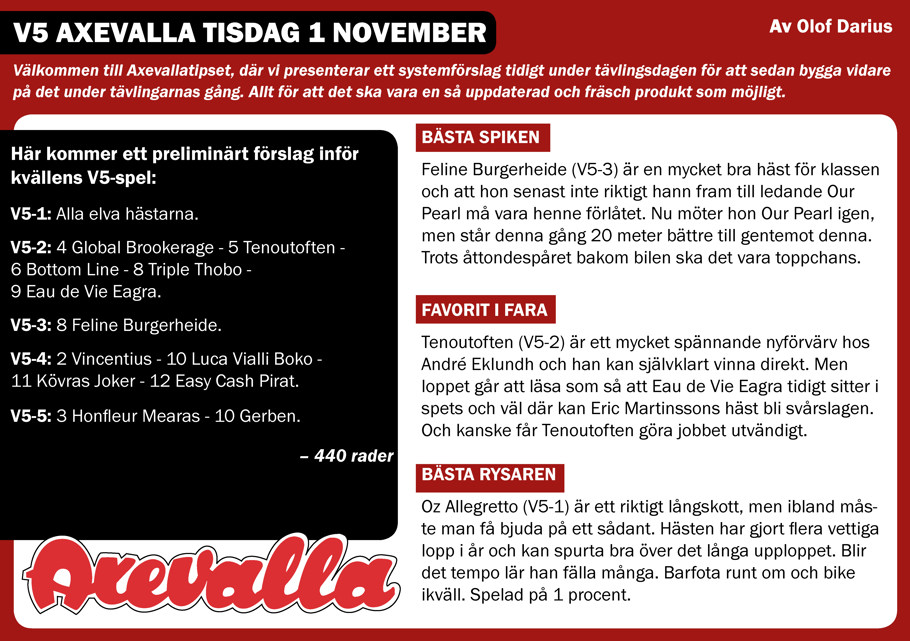 V5 AXEVALLA TISDAG 1 NOVEMBER

Av Olof Darius

Välkommen till Axevallatipset, där vi presenterar ett systemförslag tidigt under tävlingsdagen för att sedan bygga vidare på det under tävlingarnas gång. Allt för att det ska vara en så uppdaterad och fräsch produkt som möjligt.

Här kommer ett preliminärt förslag inför kvällens V5-spel:

V5-1: Alla elva hästarna.

V5-2: 4 Global Brookerage - 5 Tenoutoften - 6 Bottom Line - 8 Triple Thobo - 9 Eau de Vie Eagra.

V5-3: 8 Feline Burgerheide.

V5-4: 2 Vincentius - 10 Luca Vialli Boko - 11 Kövras Joker - 12 Easy Cash Pirat.

V5-5: 3 Honfleur Mearas - 10 Gerben.

– 440 rader

Axevalla

BÄSTA SPIKEN

Feline Burgerheide (V5-3) är en mycket bra häst för klassen och att hon senast inte riktigt hann fram till ledande Our Pearl må vara henne förlåtet. Nu möter hon Our Pearl igen, men står denna gång 20 meter bättre till gentemot denna. Trots åttondespåret bakom bilen ska det vara toppchans.

FAVORIT I FARA

Tenoutoften (V5-2) är ett mycket spännande nyförvärv hos André Eklundh och han kan självklart vinna direkt. Men loppet går att läsa som så att Eau de Vie Eagra tidigt sitter i spets och väl där kan Eric Martinssons häst bli svårslagen. Och kanske får Tenoutoften göra jobbet utvändigt.

BÄSTA RYSAREN

Oz Allegretto (V5-1) är ett riktigt långskott, men ibland måste man få bjuda på ett sådant. Hästen har gjort flera vettiga lopp i år och kan spurta bra över det långa upploppet. Blir det tempo lär han fälla många. Barfota runt om och bike ikväll. Spelad på 1 procent.